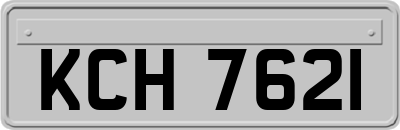 KCH 7621